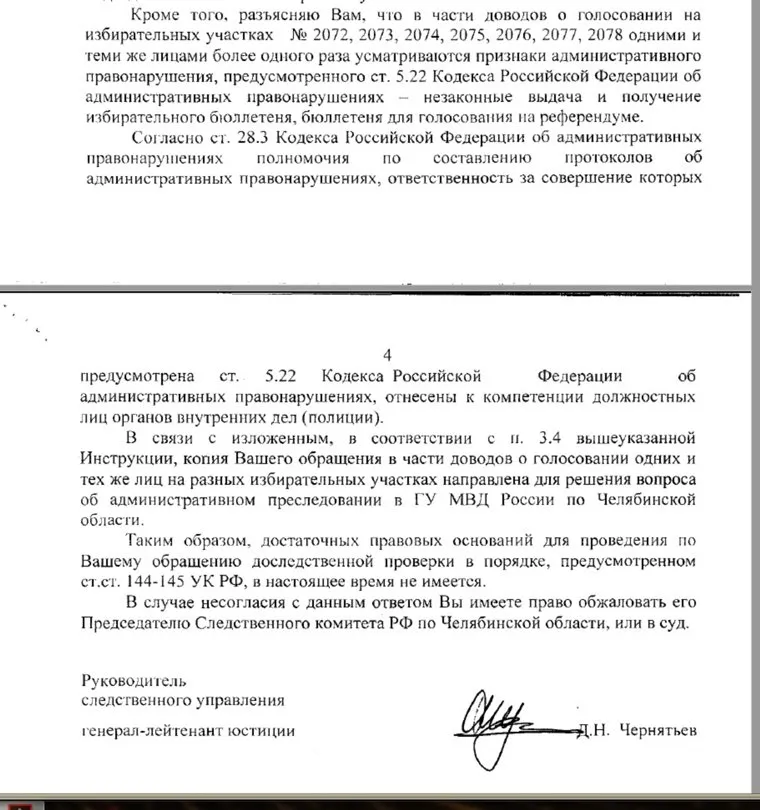 Кроме того, разъясняю Вам, что в части доводов о голосовании на избирательных участках № 2072, 2073, 2074, 2075, 2076, 2077, 2078 одними и теми же лицами более одного раза усматриваются признаки административного правонарушения, предусмотренного ст. 5.22 Кодекса Российской Федерации об административных правонарушениях – незаконные выдача и получение избирательного бюллетеня, бюллетеня для голосования на референдуме.

Согласно ст. 28.3 Кодекса Российской Федерации об административных правонарушениях полномочия по составлению протоколов об административных правонарушениях, ответственность за совершение которых

4

предусмотрена ст. 5.22 Кодекса Российской Федерации об административных правонарушениях, отнесены к компетенции должностных лиц органов внутренних дел (полиции).

В связи с изложенным, в соответствии с п. 3.4 вышеуказанной Инструкции, копия Вашего обращения в части доводов о голосовании одних и тех же лиц на разных избирательных участках направлена для решения вопроса об административном преследовании в ГУ МВД России по Челябинской области.

Таким образом, достаточных правовых оснований для проведения по Вашему обращению доследственной проверки в порядке, предусмотренном ст.ст. 144-145 УК РФ, в настоящее время не имеется.

В случае несогласия с данным ответом Вы имеете право обжаловать его Председателю Следственного комитета РФ по Челябинской области, или в суд.

Руководитель
следственного управления
генерал-лейтенант юстиции

Д.Н. Чернятьев